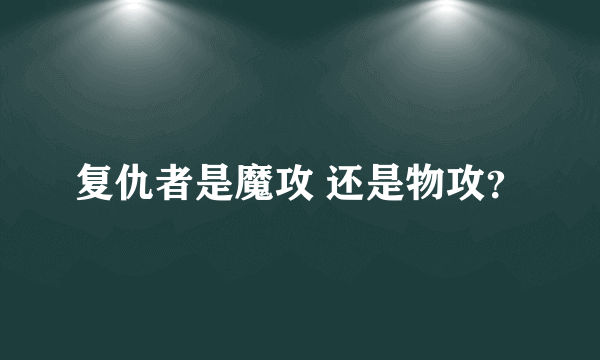 复仇者是魔攻 还是物攻?